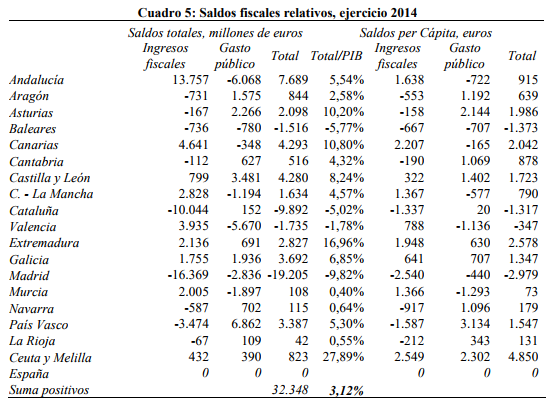 Cuadro 5: Saldos fiscales relativos, ejercicio 2014

| | Saldos totales, millones de euros | | | | Saldos per Cápita, euros | | |
|---|---|---|---|---|---|---|---|
| | Ingresos fiscales | Gasto público | Total | Total/PIB | Ingresos fiscales | Gasto público | Total |
| Andalucía | 13.757 | -6.068 | 7.689 | 5,54% | 1.638 | -722 | 915 |
| Aragón | -731 | 1.575 | 844 | 2,58% | -553 | 1.192 | 639 |
| Asturias | -167 | 2.266 | 2.098 | 10,20% | -158 | 2.144 | 1.986 |
| Baleares | -736 | -780 | -1.516 | -5,77% | -667 | -707 | -1.373 |
| Canarias | 4.641 | -348 | 4.293 | 10,80% | 2.207 | -165 | 2.042 |
| Cantabria | -112 | 627 | 516 | 4,32% | -190 | 1.069 | 878 |
| Castilla y León | 799 | 3.481 | 4.280 | 8,24% | 322 | 1.402 | 1.723 |
| C. - La Mancha | 2.828 | -1.194 | 1.634 | 4,57% | 1.367 | -577 | 790 |
| Cataluña | -10.044 | 152 | -9.892 | -5,02% | -1.337 | 20 | -1.317 |
| Valencia | 3.935 | -5.670 | -1.735 | -1,78% | 788 | -1.136 | -347 |
| Extremadura | 2.136 | 691 | 2.827 | 16,96% | 1.948 | 630 | 2.578 |
| Galicia | 1.755 | 1.936 | 3.692 | 6,85% | 641 | 707 | 1.347 |
| Madrid | -16.369 | -2.836 | -19.205 | -9,82% | -2.540 | -440 | -2.979 |
| Murcia | 2.005 | -1.897 | 108 | 0,40% | 1.366 | -1.293 | 73 |
| Navarra | -587 | 702 | 115 | 0,64% | -917 | 1.096 | 179 |
| País Vasco | -3.474 | 6.862 | 3.387 | 5,30% | -1.587 | 3.134 | 1.547 |
| La Rioja | -67 | 109 | 42 | 0,55% | -212 | 343 | 131 |
| Ceuta y Melilla | 432 | 390 | 823 | 27,89% | 2.549 | 2.302 | 4.850 |
| España | 0 | 0 | 0 | | 0 | 0 | 0 |
| Suma positivos | | | 32.348 | 3,12% | | | |